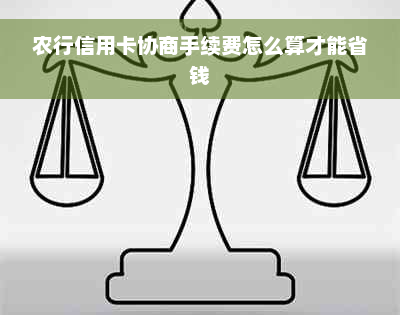 农行信用卡协商手续费怎么算才能省钱